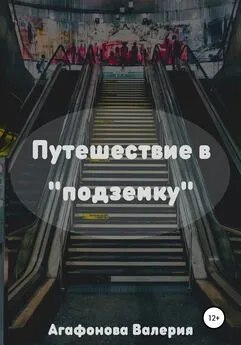 Путешествие в "подземку"

12+

Агафонова Валерия